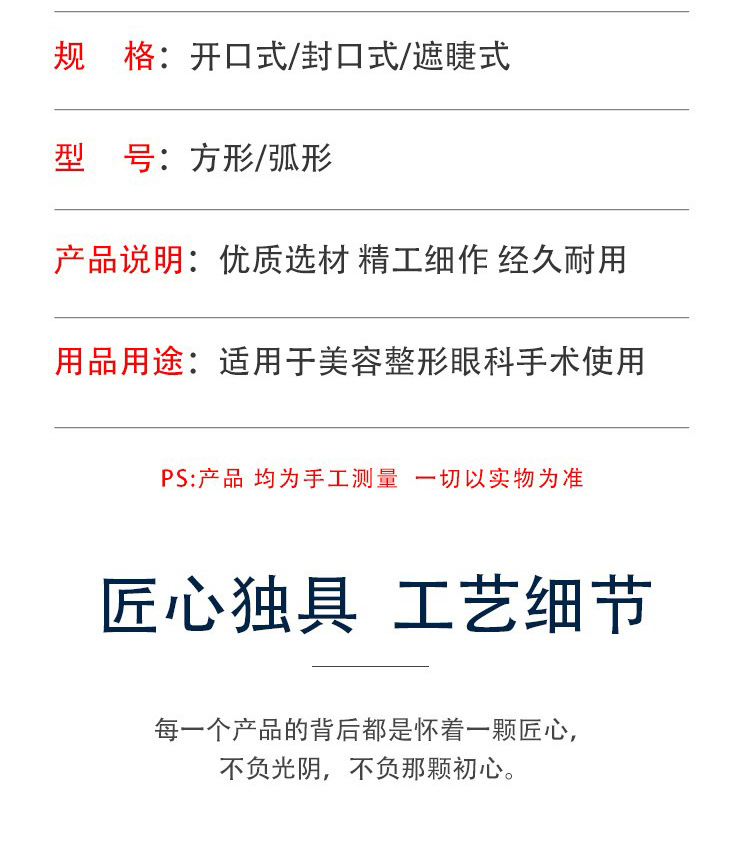 规　格：开口式/封口式/遮睫式

型　号：方形/弧形

产品说明：优质选材 精工细作 经久耐用

用品用途：适用于美容整形眼科手术使用

PS:产品 均为手工测量　一切以实物为准

匠心独具 工艺细节

每一个产品的背后都是怀着一颗匠心，
不负光阴，不负那颗初心。